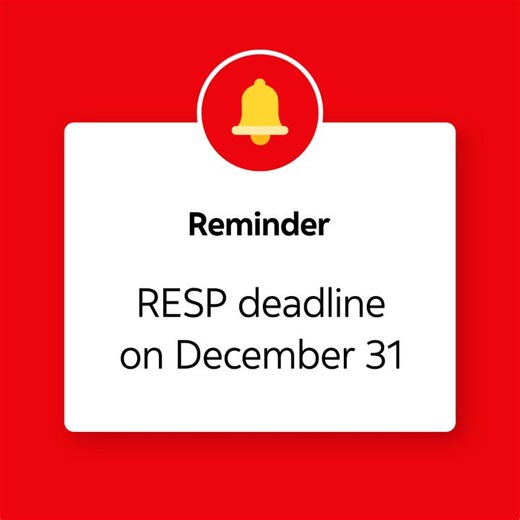 Reminder

RESP deadline on December 31